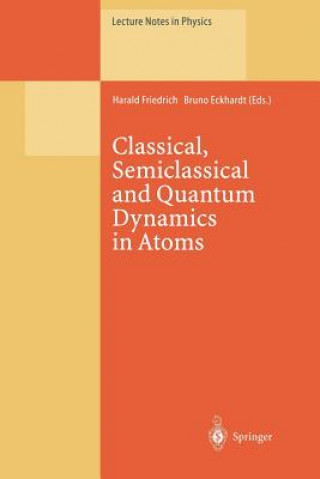 Lecture Notes in Physics

Harald Friedrich Bruno Eckhardt (Eds.)

Classical, Semiclassical and Quantum Dynamics in Atoms

Springer